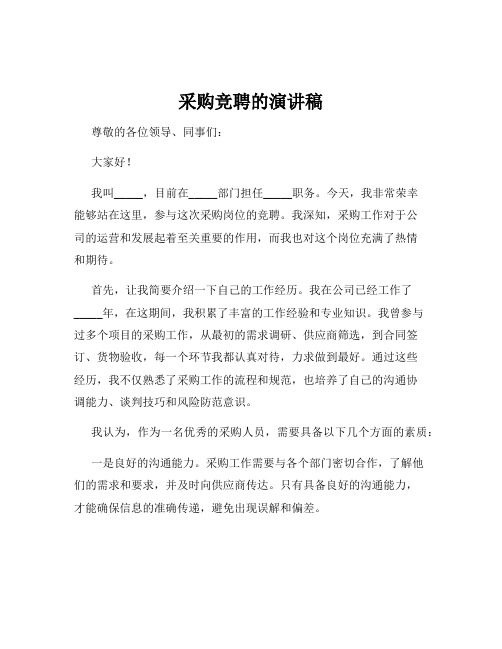 采购竞聘的演讲稿

尊敬的各位领导、同事们：

大家好！

我叫_____，目前在_____部门担任_____职务。今天，我非常荣幸能够站在这里，参与这次采购岗位的竞聘。我深知，采购工作对于公司的运营和发展起着至关重要的作用，而我也对这个岗位充满了热情和期待。

首先，让我简要介绍一下自己的工作经历。我在公司已经工作了_____年，在这期间，我积累了丰富的工作经验和专业知识。我曾参与过多个项目的采购工作，从最初的需求调研、供应商筛选，到合同签订、货物验收，每一个环节我都认真对待，力求做到最好。通过这些经历，我不仅熟悉了采购工作的流程和规范，也培养了自己的沟通协调能力、谈判技巧和风险防范意识。

我认为，作为一名优秀的采购人员，需要具备以下几个方面的素质：

一是良好的沟通能力。采购工作需要与各个部门密切合作，了解他们的需求和要求，并及时向供应商传达。只有具备良好的沟通能力，才能确保信息的准确传递，避免出现误解和偏差。